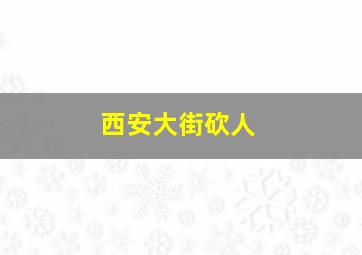 西安大街砍人